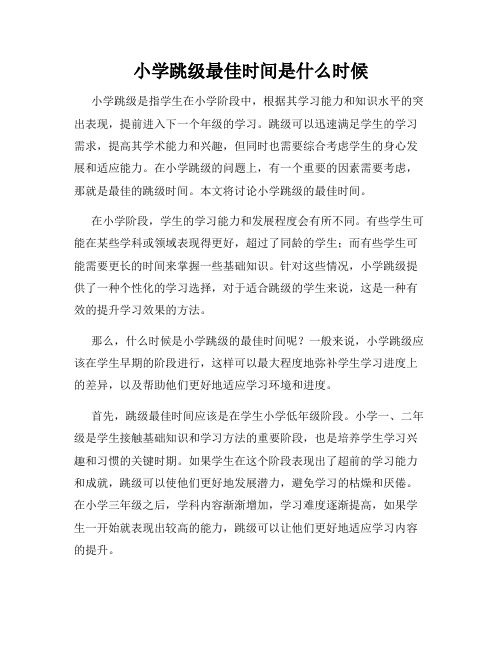 小学跳级最佳时间是什么时候

小学跳级是指学生在小学阶段中，根据其学习能力和知识水平的突出表现，提前进入下一个年级的学习。跳级可以迅速满足学生的学习需求，提高其学术能力和兴趣，但同时也需要综合考虑学生的身心发展和适应能力。在小学跳级的问题上，有一个重要的因素需要考虑，那就是最佳的跳级时间。本文将讨论小学跳级的最佳时间。

在小学阶段，学生的学习能力和发展程度会有所不同。有些学生可能在某些学科或领域表现得更好，超过了同龄的学生；而有些学生可能需要更长的时间来掌握一些基础知识。针对这些情况，小学跳级提供了一种个性化的学习选择，对于适合跳级的学生来说，这是一种有效的提升学习效果的方法。

那么，什么时候是小学跳级的最佳时间呢？一般来说，小学跳级应该在学生早期的阶段进行，这样可以最大程度地弥补学生学习进度上的差异，以及帮助他们更好地适应学习环境和进度。

首先，跳级最佳时间应该是在学生小学低年级阶段。小学一、二年级是学生接触基础知识和学习方法的重要阶段，也是培养学生学习兴趣和习惯的关键时期。如果学生在这个阶段表现出了超前的学习能力和成就，跳级可以使他们更好地发展潜力，避免学习的枯燥和厌倦。在小学三年级之后，学科内容渐渐增加，学习难度逐渐提高，如果学生一开始就表现出较高的能力，跳级可以让他们更好地适应学习内容的提升。